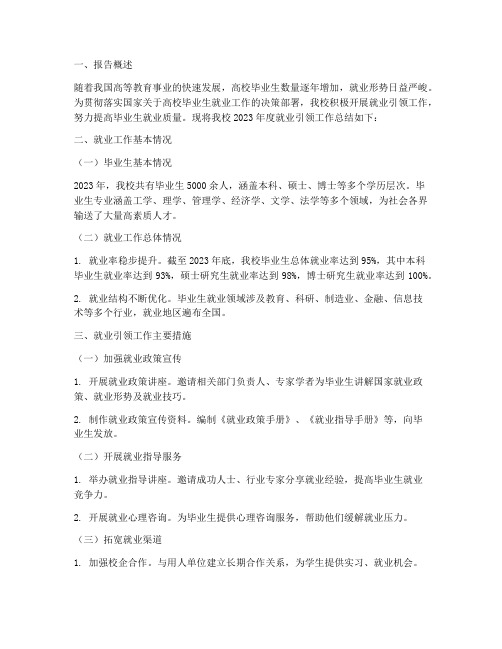 一、报告概述

随着我国高等教育事业的快速发展，高校毕业生数量逐年增加，就业形势日益严峻。为贯彻落实国家关于高校毕业生就业工作的决策部署，我校积极开展就业引领工作，努力提高毕业生就业质量。现将我校 2023 年度就业引领工作总结如下：

二、就业工作基本情况

（一）毕业生基本情况

2023 年，我校共有毕业生 5000 余人，涵盖本科、硕士、博士等多个学历层次。毕业生专业涵盖工学、理学、管理学、经济学、文学、法学等多个领域，为社会各界输送了大量高素质人才。

（二）就业工作总体情况

1. 就业率稳步提升。截至 2023 年底，我校毕业生总体就业率达到 95%，其中本科毕业生就业率达到 93%，硕士研究生就业率达到 98%，博士研究生就业率达到 100%。

2. 就业结构不断优化。毕业生就业领域涉及教育、科研、制造业、金融、信息技术等多个行业，就业地区遍布全国。

三、就业引领工作主要措施

（一）加强就业政策宣传

1. 开展就业政策讲座。邀请相关部门负责人、专家学者为毕业生讲解国家就业政策、就业形势及就业技巧。

2. 制作就业政策宣传资料。编制《就业政策手册》、《就业指导手册》等，向毕业生发放。

（二）开展就业指导服务

1. 举办就业指导讲座。邀请成功人士、行业专家分享就业经验，提高毕业生就业竞争力。

2. 开展就业心理咨询。为毕业生提供心理咨询服务，帮助他们缓解就业压力。

（三）拓宽就业渠道

1. 加强校企合作。与用人单位建立长期合作关系，为学生提供实习、就业机会。